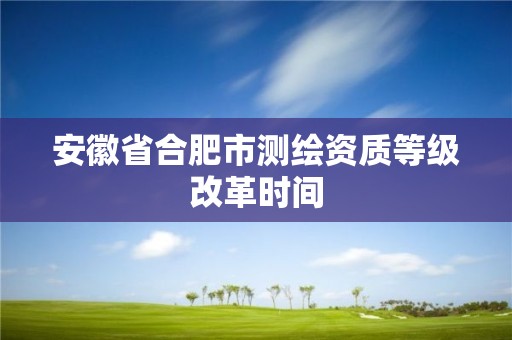 安徽省合肥市测绘资质等级改革时间